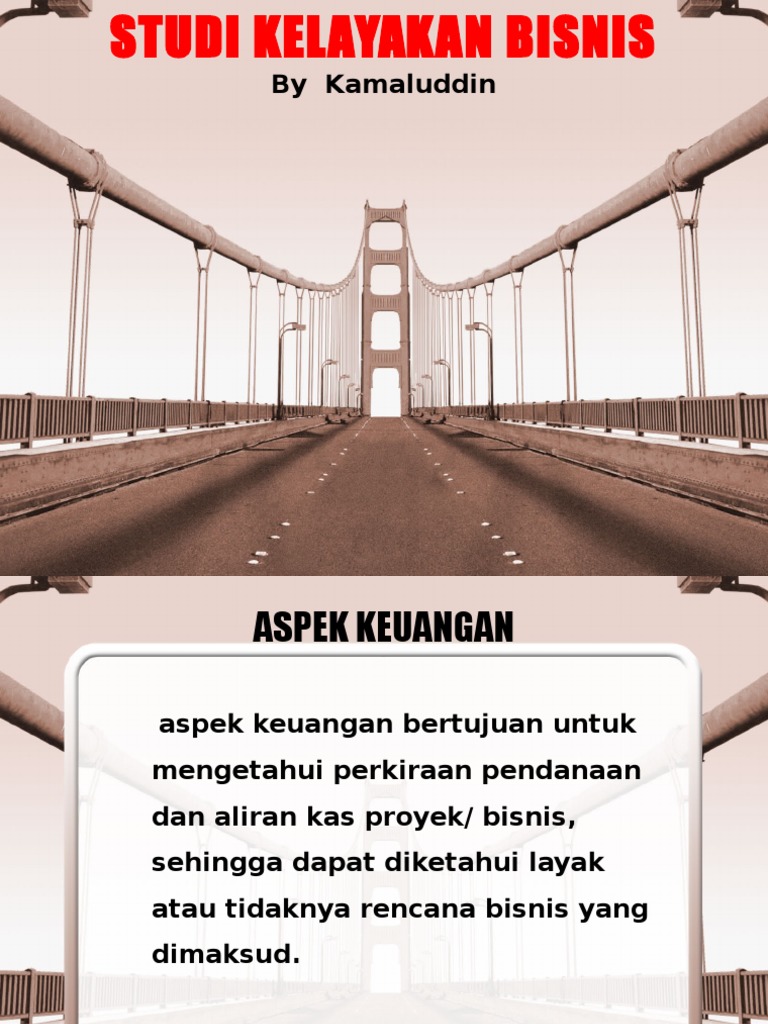 STUDI KELAYAKAN BISNIS

By Kamaluddin

ASPEK KEUANGAN

aspek keuangan bertujuan untuk mengetahui perkiraan pendanaan dan aliran kas proyek/ bisnis, sehingga dapat diketahui layak atau tidaknya rencana bisnis yang dimaksud.